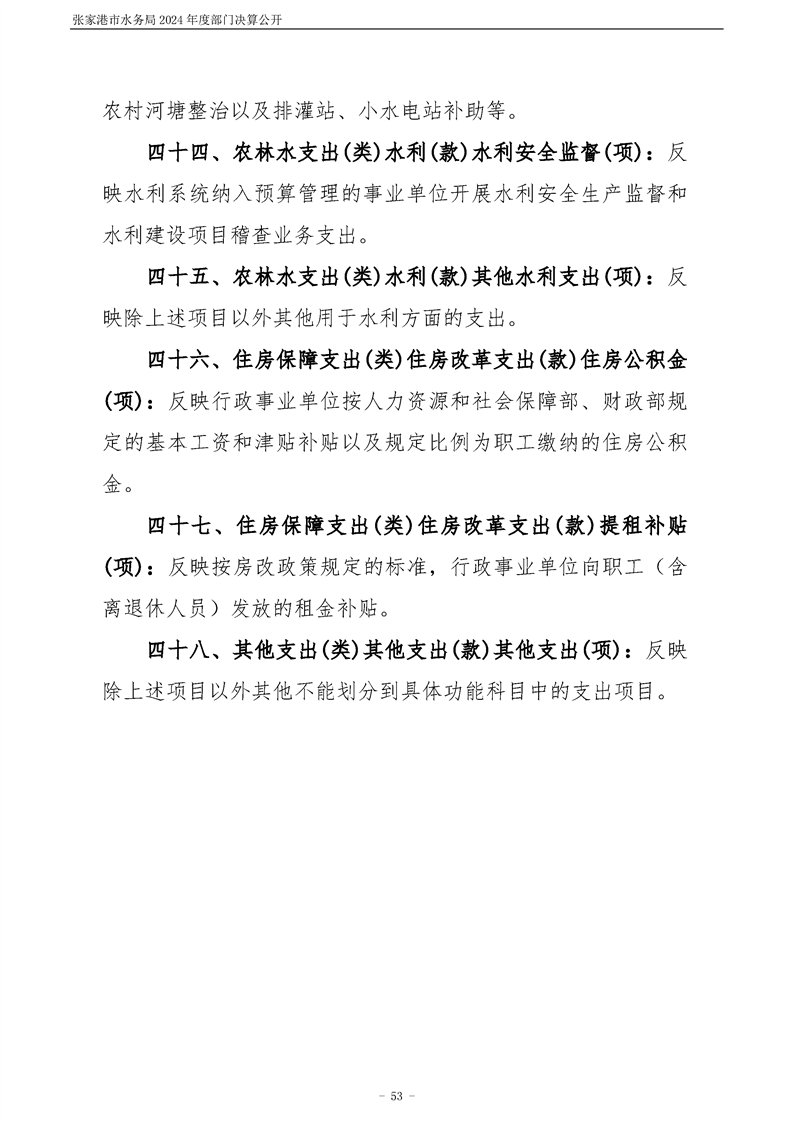 张家港市水务局 2024 年度部门决算公开

农村河塘整治以及排灌站、小水电站补助等。

四十四、农林水支出(类)水利(款)水利安全监督(项)：反映水利系统纳入预算管理的事业单位开展水利安全生产监督和水利建设项目稽查业务支出。

四十五、农林水支出(类)水利(款)其他水利支出(项)：反映除上述项目以外其他用于水利方面的支出。

四十六、住房保障支出(类)住房改革支出(款)住房公积金(项)：反映行政事业单位按人力资源和社会保障部、财政部规定的基本工资和津贴补贴以及规定比例为职工缴纳的住房公积金。

四十七、住房保障支出(类)住房改革支出(款)提租补贴(项)：反映按房改政策规定的标准，行政事业单位向职工（含离退休人员）发放的租金补贴。

四十八、其他支出(类)其他支出(款)其他支出(项)：反映除上述项目以外其他不能划分到具体功能科目中的支出项目。

- 53 -